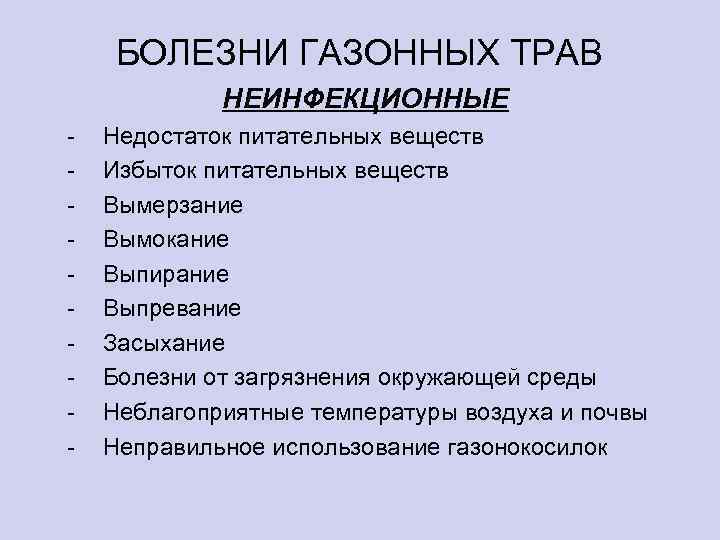 БОЛЕЗНИ ГАЗОННЫХ ТРАВ

НЕИНФЕКЦИОННЫЕ

- Недостаток питательных веществ
- Избыток питательных веществ
- Вымерзание
- Вымокание
- Выпирание
- Выпревание
- Засыхание
- Болезни от загрязнения окружающей среды
- Неблагоприятные температуры воздуха и почвы
- Неправильное использование газонокосилок